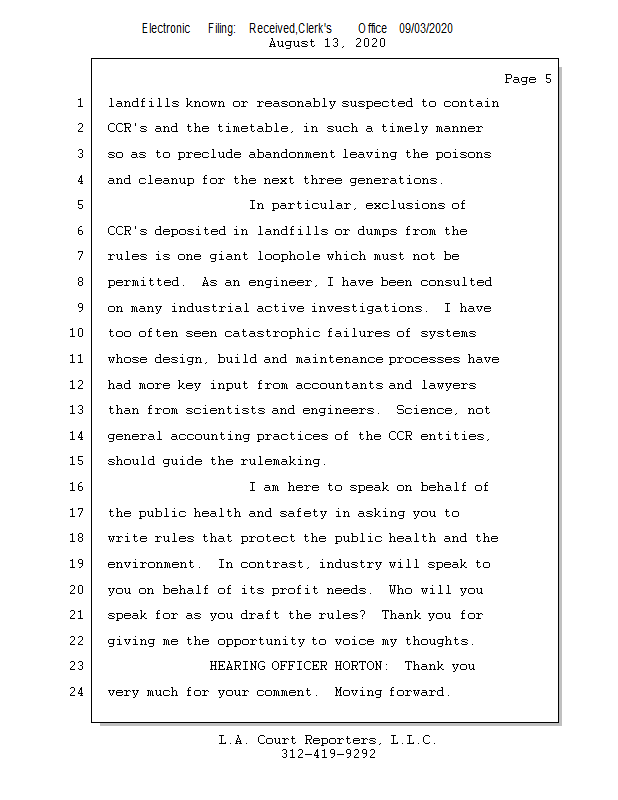 Electronic Filing: Received,Clerk's Office 09/03/2020
August 13, 2020

Page 5

1 landfills known or reasonably suspected to contain
2 CCR's and the timetable, in such a timely manner
3 so as to preclude abandonment leaving the poisons
4 and cleanup for the next three generations.
5 In particular, exclusions of
6 CCR's deposited in landfills or dumps from the
7 rules is one giant loophole which must not be
8 permitted. As an engineer, I have been consulted
9 on many industrial active investigations. I have
10 too often seen catastrophic failures of systems
11 whose design, build and maintenance processes have
12 had more key input from accountants and lawyers
13 than from scientists and engineers. Science, not
14 general accounting practices of the CCR entities,
15 should guide the rulemaking.
16 I am here to speak on behalf of
17 the public health and safety in asking you to
18 write rules that protect the public health and the
19 environment. In contrast, industry will speak to
20 you on behalf of its profit needs. Who will you
21 speak for as you draft the rules? Thank you for
22 giving me the opportunity to voice my thoughts.
23 HEARING OFFICER HORTON: Thank you
24 very much for your comment. Moving forward.

L.A. Court Reporters, L.L.C.
312-419-9292